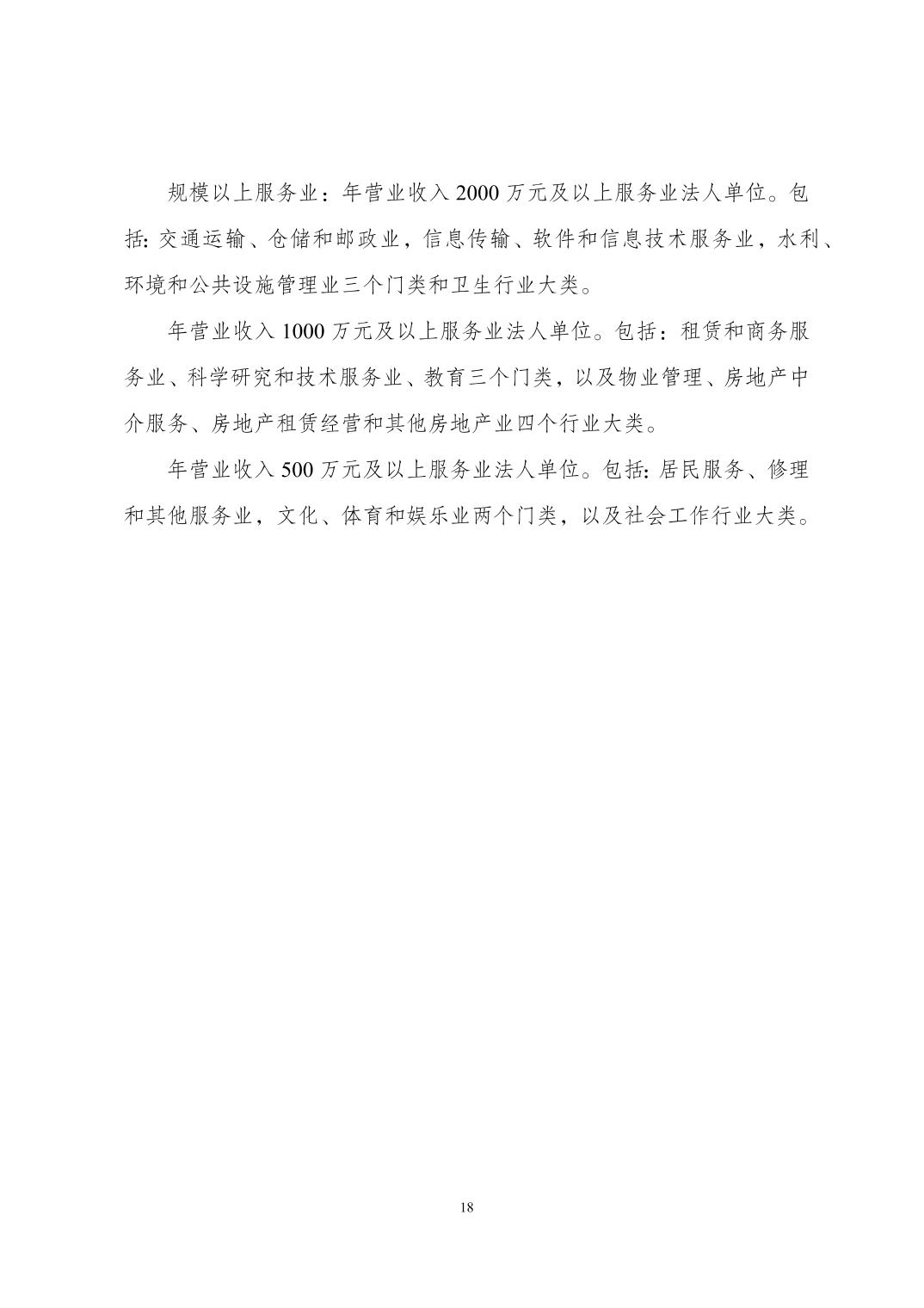 规模以上服务业：年营业收入 2000 万元及以上服务业法人单位。包括: 交通运输、仓储和邮政业，信息传输、软件和信息技术服务业，水利、环境和公共设施管理业三个门类和卫生行业大类。

年营业收入 1000 万元及以上服务业法人单位。包括：租赁和商务服务业、科学研究和技术服务业、教育三个门类，以及物业管理、房地产中介服务、房地产租赁经营和其他房地产业四个行业大类。

年营业收入 500 万元及以上服务业法人单位。包括: 居民服务、修理和其他服务业，文化、体育和娱乐业两个门类，以及社会工作行业大类。

18